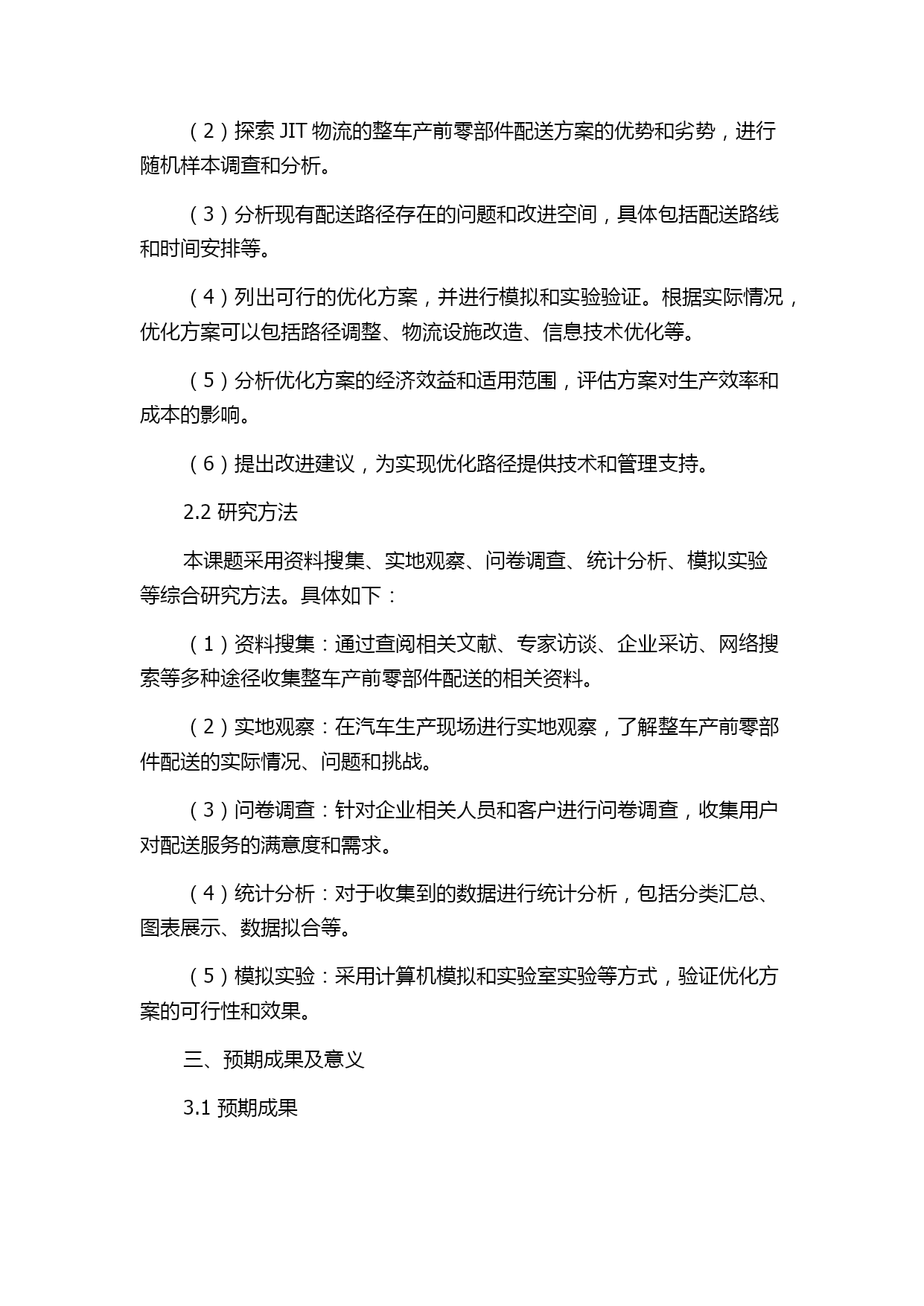 （2）探索 JIT 物流的整车产前零部件配送方案的优势和劣势，进行随机样本调查和分析。

（3）分析现有配送路径存在的问题和改进空间，具体包括配送路线和时间安排等。

（4）列出可行的优化方案，并进行模拟和实验验证。根据实际情况，优化方案可以包括路径调整、物流设施改造、信息技术优化等。

（5）分析优化方案的经济效益和适用范围，评估方案对生产效率和成本的影响。

（6）提出改进建议，为实现优化路径提供技术和管理支持。

2.2 研究方法

本课题采用资料搜集、实地观察、问卷调查、统计分析、模拟实验等综合研究方法。具体如下：

（1）资料搜集：通过查阅相关文献、专家访谈、企业采访、网络搜索等多种途径收集整车产前零部件配送的相关资料。

（2）实地观察：在汽车生产现场进行实地观察，了解整车产前零部件配送的实际情况、问题和挑战。

（3）问卷调查：针对企业相关人员和客户进行问卷调查，收集用户对配送服务的满意度和需求。

（4）统计分析：对于收集到的数据进行统计分析，包括分类汇总、图表展示、数据拟合等。

（5）模拟实验：采用计算机模拟和实验室实验等方式，验证优化方案的可行性和效果。

三、预期成果及意义

3.1 预期成果